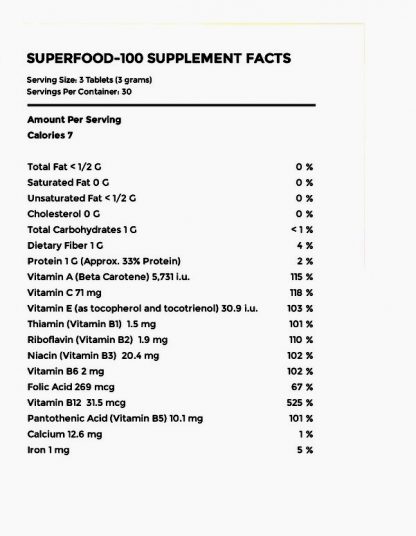 SUPERFOOD-100 SUPPLEMENT FACTS

Serving Size: 3 Tablets (3 grams)
Servings Per Container: 30

Amount Per Serving
Calories 7

| | |
|---|---|
| Total Fat < 1/2 G | 0 % |
| Saturated Fat 0 G | 0 % |
| Unsaturated Fat < 1/2 G | 0 % |
| Cholesterol 0 G | 0 % |
| Total Carbohydrates 1 G | < 1 % |
| Dietary Fiber 1 G | 4 % |
| Protein 1 G (Approx. 33% Protein) | 2 % |
| Vitamin A (Beta Carotene) 5,731 i.u. | 115 % |
| Vitamin C 71 mg | 118 % |
| Vitamin E (as tocopherol and tocotrienol) 30.9 i.u. | 103 % |
| Thiamin (Vitamin B1) 1.5 mg | 101 % |
| Riboflavin (Vitamin B2) 1.9 mg | 110 % |
| Niacin (Vitamin B3) 20.4 mg | 102 % |
| Vitamin B6 2 mg | 102 % |
| Folic Acid 269 mcg | 67 % |
| Vitamin B12 31.5 mcg | 525 % |
| Pantothenic Acid (Vitamin B5) 10.1 mg | 101 % |
| Calcium 12.6 mg | 1 % |
| Iron 1 mg | 5 % |